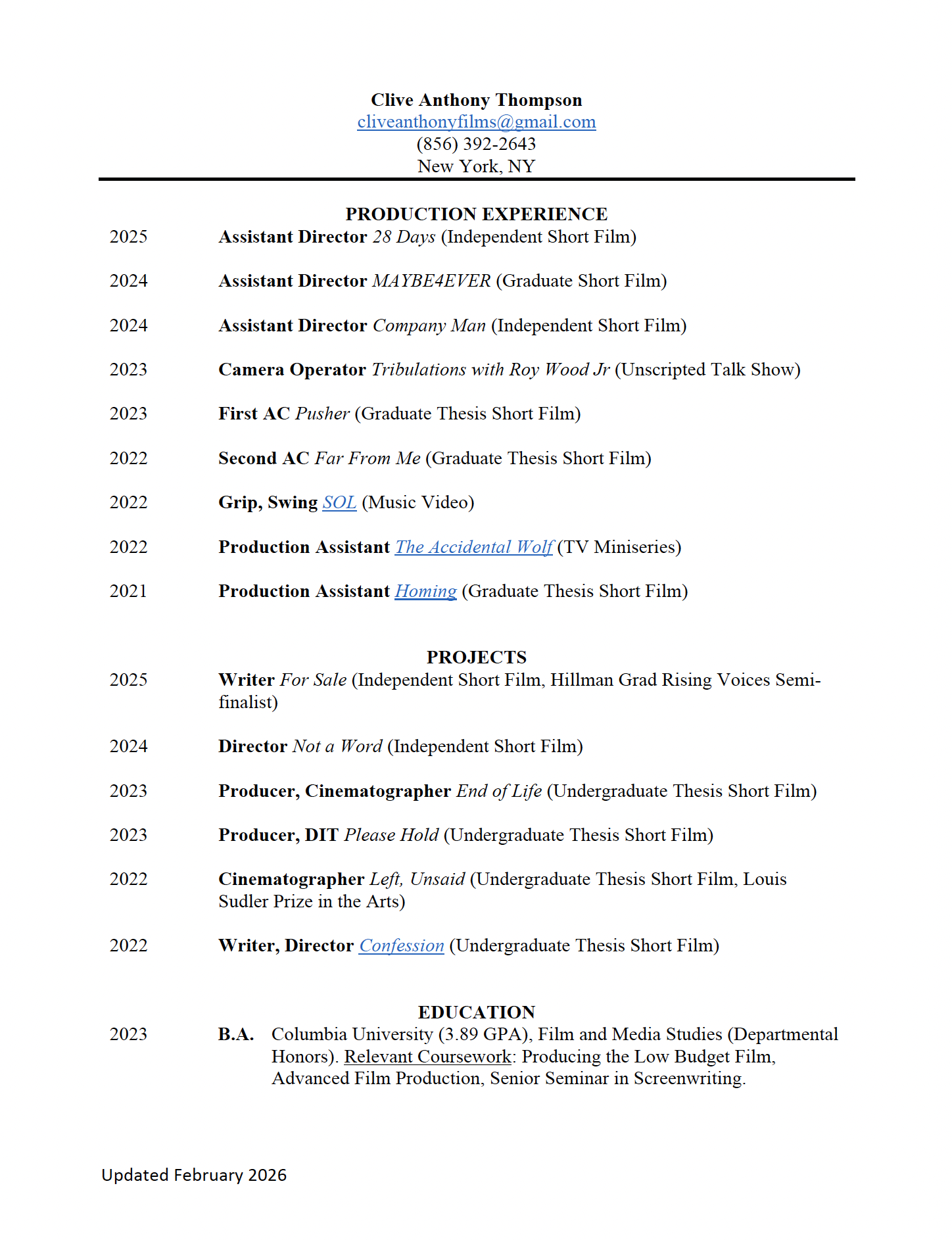 Clive Anthony Thompson
cliveanthonyfilms@gmail.com
(856) 392-2643
New York, NY

PRODUCTION EXPERIENCE

2025 Assistant Director 28 Days (Independent Short Film)

2024 Assistant Director MAYBE4EVER (Graduate Short Film)

2024 Assistant Director Company Man (Independent Short Film)

2023 Camera Operator Tribulations with Roy Wood Jr (Unscripted Talk Show)

2023 First AC Pusher (Graduate Thesis Short Film)

2022 Second AC Far From Me (Graduate Thesis Short Film)

2022 Grip, Swing SOL (Music Video)

2022 Production Assistant The Accidental Wolf (TV Miniseries)

2021 Production Assistant Homing (Graduate Thesis Short Film)

PROJECTS

2025 Writer For Sale (Independent Short Film, Hillman Grad Rising Voices Semi-finalist)

2024 Director Not a Word (Independent Short Film)

2023 Producer, Cinematographer End of Life (Undergraduate Thesis Short Film)

2023 Producer, DIT Please Hold (Undergraduate Thesis Short Film)

2022 Cinematographer Left, Unsaid (Undergraduate Thesis Short Film, Louis Sudler Prize in the Arts)

2022 Writer, Director Confession (Undergraduate Thesis Short Film)

EDUCATION

2023 B.A. Columbia University (3.89 GPA), Film and Media Studies (Departmental Honors). Relevant Coursework: Producing the Low Budget Film, Advanced Film Production, Senior Seminar in Screenwriting.

Updated February 2026